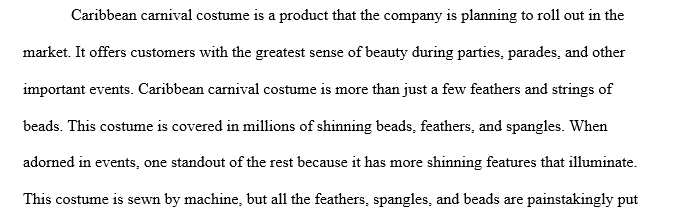 Caribbean carnival costume is a product that the company is planning to roll out in the market. It offers customers with the greatest sense of beauty during parties, parades, and other important events. Caribbean carnival costume is more than just a few feathers and strings of beads. This costume is covered in millions of shinning beads, feathers, and spangles. When adorned in events, one standout of the rest because it has more shinning features that illuminate. This costume is sewn by machine, but all the feathers, spangles, and beads are painstakingly put